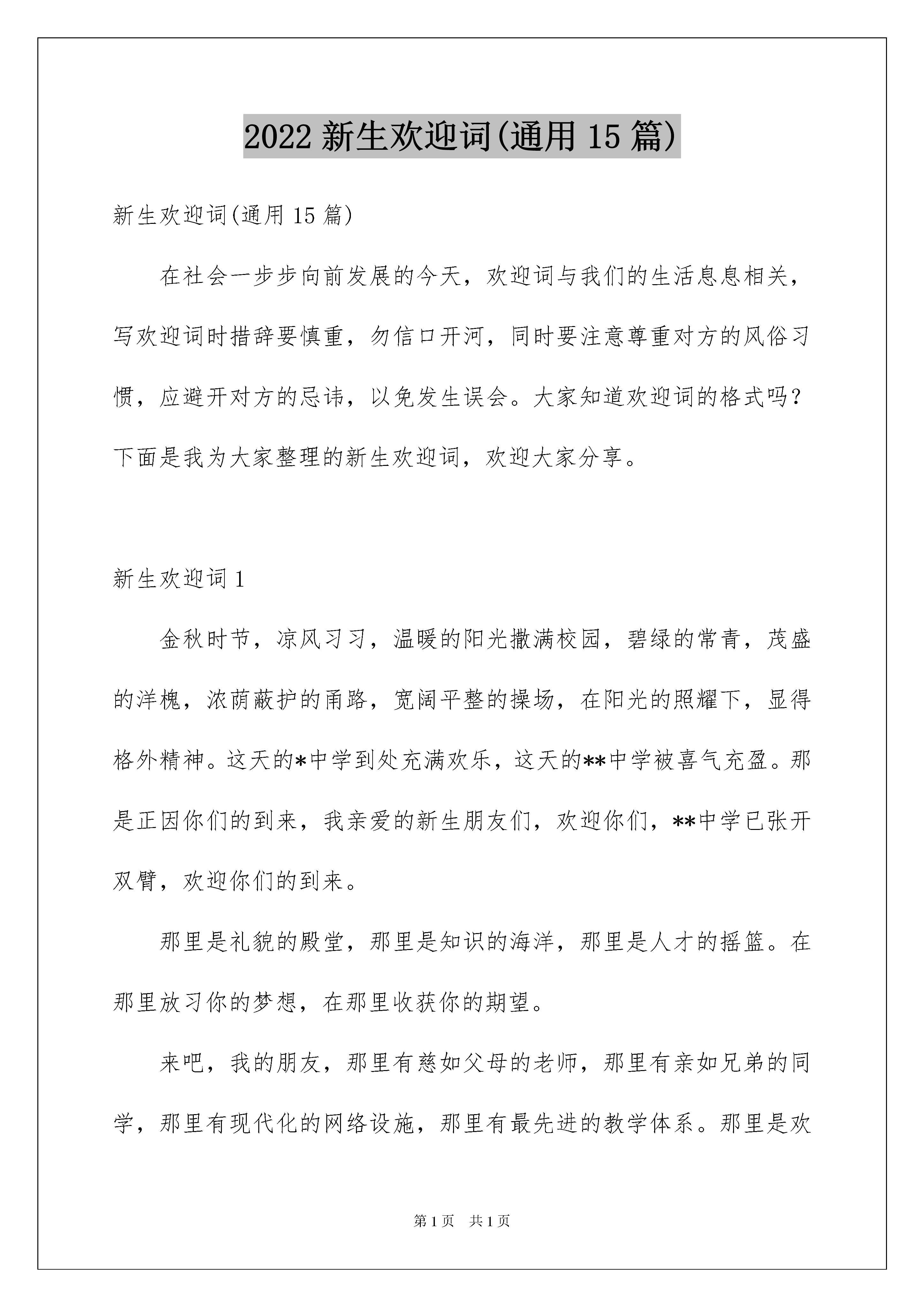 2022 新生欢迎词(通用 15 篇)

新生欢迎词(通用 15 篇)

在社会一步步向前发展的今天，欢迎词与我们的生活息息相关，写欢迎词时措辞要慎重，勿信口开河，同时要注意尊重对方的风俗习惯，应避开对方的忌讳，以免发生误会。大家知道欢迎词的格式吗？下面是我为大家整理的新生欢迎词，欢迎大家分享。

新生欢迎词 1

金秋时节，凉风习习，温暖的阳光撒满校园，碧绿的常青，茂盛的洋槐，浓荫蔽护的甬路，宽阔平整的操场，在阳光的照耀下，显得格外精神。这天的*中学到处充满欢乐，这天的**中学被喜气充盈。那是正因你们的到来，我亲爱的新生朋友们，欢迎你们，**中学已张开双臂，欢迎你们的到来。

那里是礼貌的殿堂，那里是知识的海洋，那里是人才的摇篮。在那里放习你的梦想，在那里收获你的期望。

来吧，我的朋友，那里有慈如父母的老师，那里有亲如兄弟的同学，那里有现代化的网络设施，那里有最先进的教学体系。那里是欢

第 1 页 共 1 页